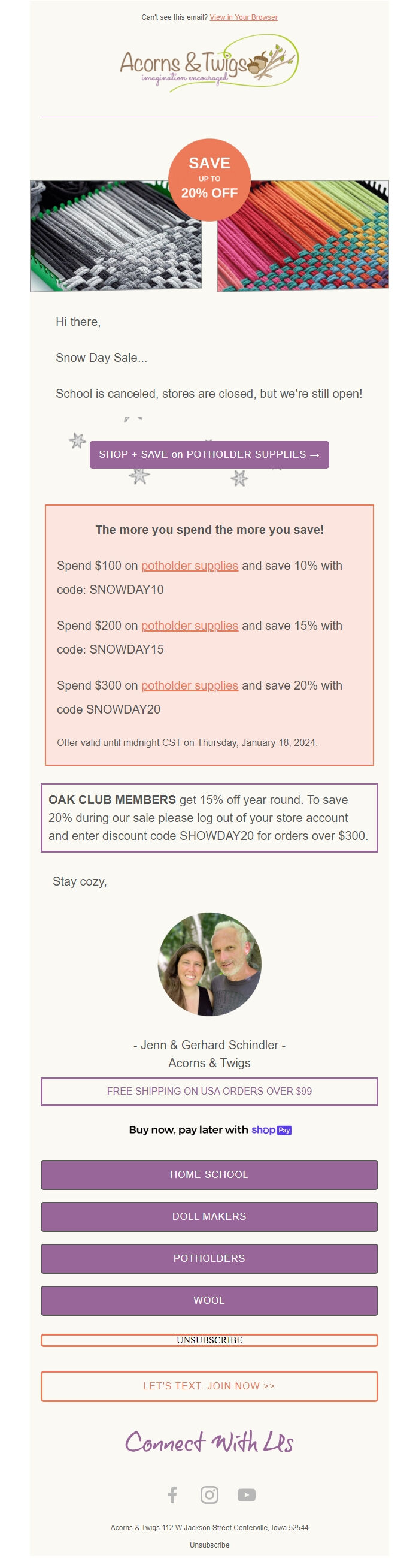 Can't see this email? View in Your Browser

Acorns & Twigs
imagination encouraged

SAVE
UP TO
20% OFF

Hi there,

Snow Day Sale...

School is canceled, stores are closed, but we're still open!

SHOP + SAVE on POTHOLDER SUPPLIES →

The more you spend the more you save!

Spend $100 on potholder supplies and save 10% with code: SNOWDAY10

Spend $200 on potholder supplies and save 15% with code: SNOWDAY15

Spend $300 on potholder supplies and save 20% with code SNOWDAY20

Offer valid until midnight CST on Thursday, January 18, 2024.

OAK CLUB MEMBERS get 15% off year round. To save 20% during our sale please log out of your store account and enter discount code SHOWDAY20 for orders over $300.

Stay cozy,

- Jenn & Gerhard Schindler -
Acorns & Twigs

FREE SHIPPING ON USA ORDERS OVER $99

Buy now, pay later with shop Pay

HOME SCHOOL

DOLL MAKERS

POTHOLDERS

WOOL

UNSUBSCRIBE

LET'S TEXT. JOIN NOW >>

Connect With Us

Acorns & Twigs 112 W Jackson Street Centerville, Iowa 52544

Unsubscribe